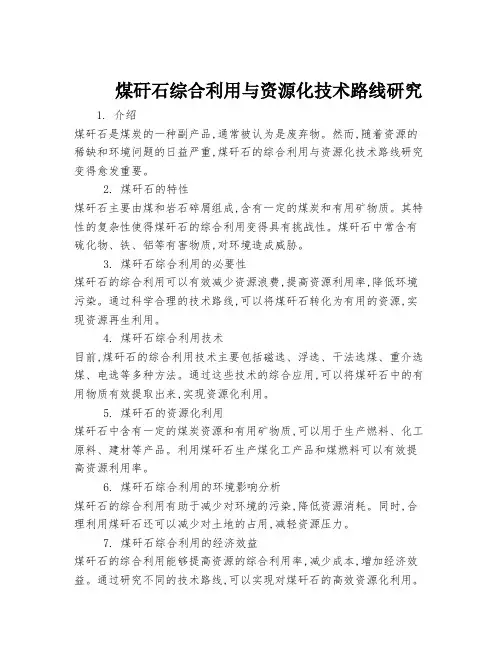 煤矸石综合利用与资源化技术路线研究

1. 介绍

煤矸石是煤炭的一种副产品,通常被认为是废弃物。然而,随着资源的稀缺和环境问题的日益严重,煤矸石的综合利用与资源化技术路线研究变得愈发重要。

2. 煤矸石的特性

煤矸石主要由煤和岩石碎屑组成,含有一定的煤炭和有用矿物质。其特性的复杂性使得煤矸石的综合利用变得具有挑战性。煤矸石中常含有硫化物、铁、铝等有害物质,对环境造成威胁。

3. 煤矸石综合利用的必要性

煤矸石的综合利用可以有效减少资源浪费,提高资源利用率,降低环境污染。通过科学合理的技术路线,可以将煤矸石转化为有用的资源,实现资源再生利用。

4. 煤矸石综合利用技术

目前,煤矸石的综合利用技术主要包括磁选、浮选、干法选煤、重介选煤、电选等多种方法。通过这些技术的综合应用,可以将煤矸石中的有用物质有效提取出来,实现资源化利用。

5. 煤矸石的资源化利用

煤矸石中含有一定的煤炭资源和有用矿物质,可以用于生产燃料、化工原料、建材等产品。利用煤矸石生产煤化工产品和煤燃料可以有效提高资源利用率。

6. 煤矸石综合利用的环境影响分析

煤矸石的综合利用有助于减少对环境的污染,降低资源消耗。同时,合理利用煤矸石还可以减少对土地的占用,减轻资源压力。

7. 煤矸石综合利用的经济效益

煤矸石的综合利用能够提高资源的综合利用率,减少成本,增加经济效益。通过研究不同的技术路线,可以实现对煤矸石的高效资源化利用。